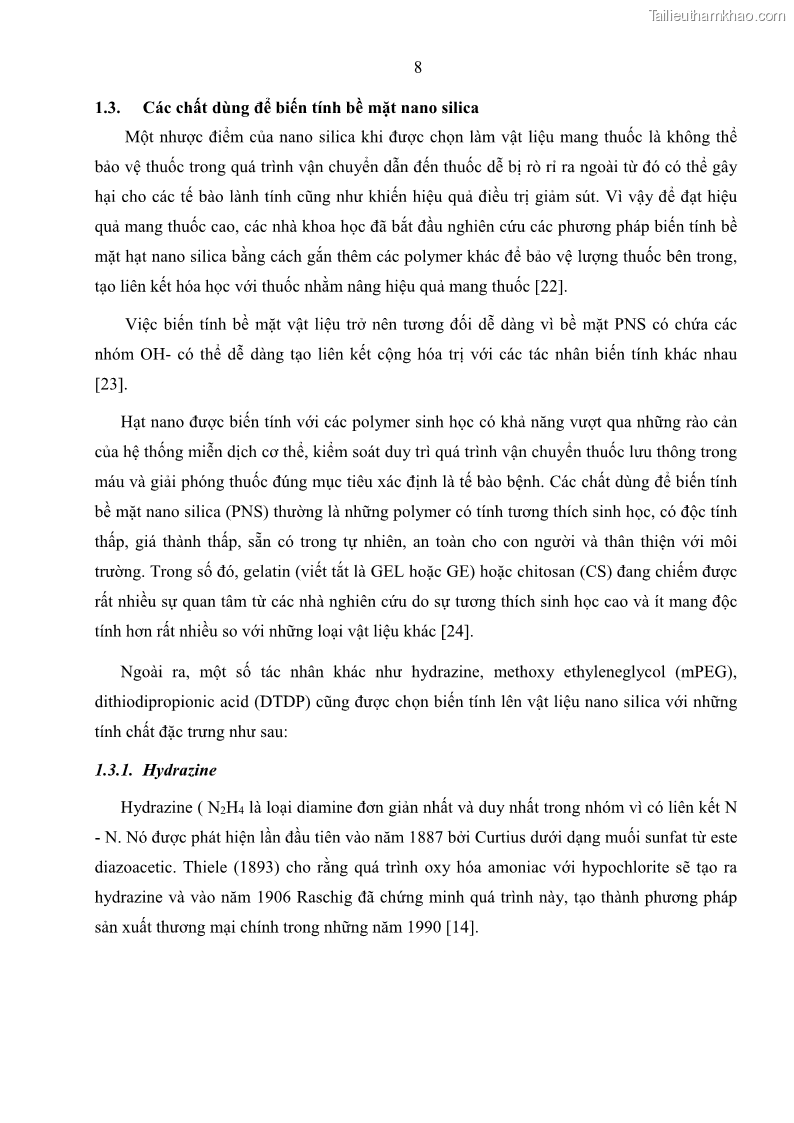 Tailieuthamkhao.com

8

1.3. Các chất dùng để biến tính bề mặt nano silica

Một nhược điểm của nano silica khi được chọn làm vật liệu mang thuốc là không thể bảo vệ thuốc trong quá trình vận chuyển dẫn đến thuốc dễ bị rò rỉ ra ngoài từ đó có thể gây hại cho các tế bào lành tính cũng như khiến hiệu quả điều trị giảm sút. Vì vậy để đạt hiệu quả mang thuốc cao, các nhà khoa học đã bắt đầu nghiên cứu các phương pháp biến tính bề mặt hạt nano silica bằng cách gắn thêm các polymer khác để bảo vệ lượng thuốc bên trong, tạo liên kết hóa học với thuốc nhằm nâng hiệu quả mang thuốc [22].

Việc biến tính bề mặt vật liệu trở nên tương đối dễ dàng vì bề mặt PNS có chứa các nhóm OH- có thể dễ dàng tạo liên kết cộng hóa trị với các tác nhân biến tính khác nhau [23].

Hạt nano được biến tính với các polymer sinh học có khả năng vượt qua những rào cản của hệ thống miễn dịch cơ thể, kiểm soát duy trì quá trình vận chuyển thuốc lưu thông trong máu và giải phóng thuốc đúng mục tiêu xác định là tế bào bệnh. Các chất dùng để biến tính bề mặt nano silica (PNS) thường là những polymer có tính tương thích sinh học, có độc tính thấp, giá thành thấp, sẵn có trong tự nhiên, an toàn cho con người và thân thiện với môi trường. Trong số đó, gelatin (viết tắt là GEL hoặc GE) hoặc chitosan (CS) đang chiếm được rất nhiều sự quan tâm từ các nhà nghiên cứu do sự tương thích sinh học cao và ít mang độc tính hơn rất nhiều so với những loại vật liệu khác [24].

Ngoài ra, một số tác nhân khác như hydrazine, methoxy ethyleneglycol (mPEG), dithiodipropionic acid (DTDP) cũng được chọn biến tính lên vật liệu nano silica với những tính chất đặc trưng như sau:

1.3.1. Hydrazine

Hydrazine ( $N_2H_4$ là loại diamine đơn giản nhất và duy nhất trong nhóm vì có liên kết N - N. Nó được phát hiện lần đầu tiên vào năm 1887 bởi Curtius dưới dạng muối sunfat từ este diazoacetic. Thiele (1893) cho rằng quá trình oxy hóa amoniac với hypochlorite sẽ tạo ra hydrazine và vào năm 1906 Raschig đã chứng minh quá trình này, tạo thành phương pháp sản xuất thương mại chính trong những năm 1990 [14].